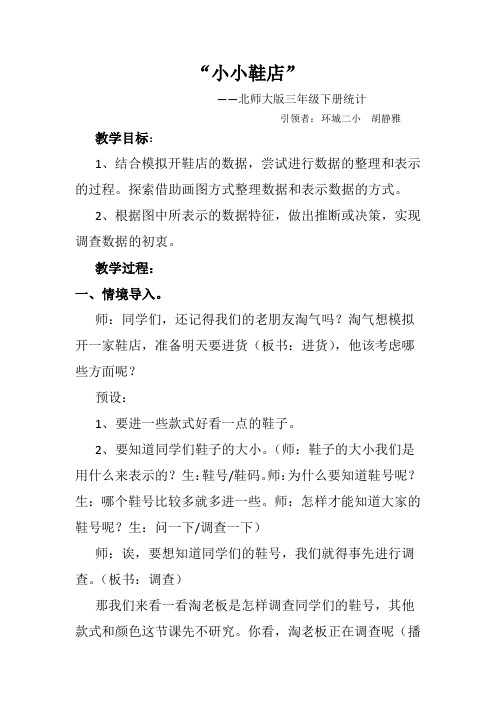 “小小鞋店”

——北师大版三年级下册统计

引领者：环城二小　胡静雅

教学目标：

1、结合模拟开鞋店的数据，尝试进行数据的整理和表示的过程。探索借助画图方式整理数据和表示数据的方式。

2、根据图中所表示的数据特征，做出推断或决策，实现调查数据的初衷。

教学过程：

一、情境导入。

师：同学们，还记得我们的老朋友淘气吗？淘气想模拟开一家鞋店，准备明天要进货（板书：进货），他该考虑哪些方面呢？

预设：

1、要进一些款式好看一点的鞋子。

2、要知道同学们鞋子的大小。（师：鞋子的大小我们是用什么来表示的？生：鞋号/鞋码。师：为什么要知道鞋号呢？生：哪个鞋号比较多就多进一些。师：怎样才能知道大家的鞋号呢？生：问一下/调查一下）

师：诶，要想知道同学们的鞋号，我们就得事先进行调查。（板书：调查）

那我们来看一看淘老板是怎样调查同学们的鞋号，其他款式和颜色这节课先不研究。你看，淘老板正在调查呢（播